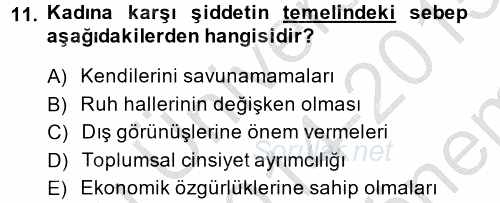 11. Kadına karşı şiddetin temelindeki sebep aşağıdakilerden hangisidir?

A) Kendilerini savunamamaları
B) Ruh hallerinin değişken olması
C) Dış görünüşlerine önem vermeleri
D) Toplumsal cinsiyet ayrımcılığı
E) Ekonomik özgürlüklerine sahip olmaları

Sorular.net